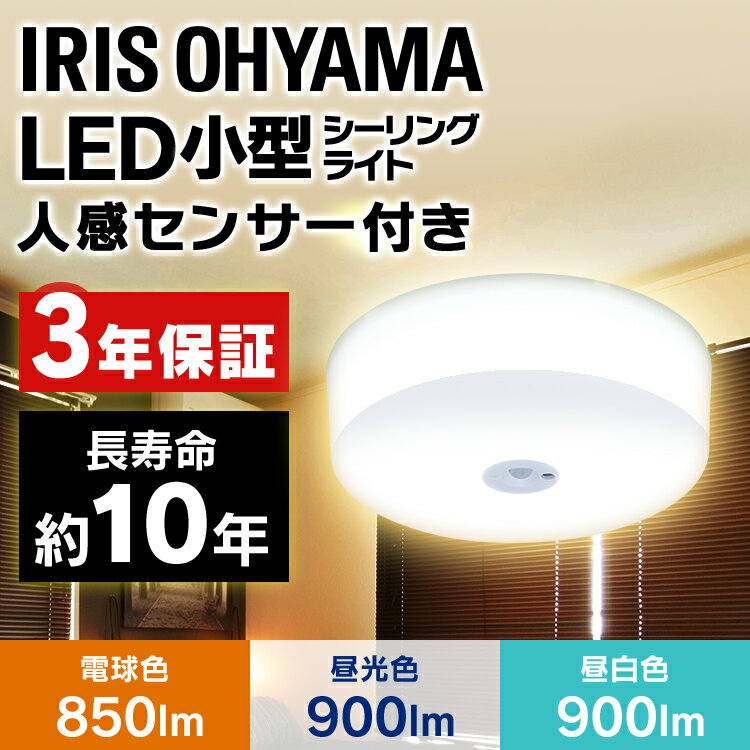 IRIS OHYAMA
LED小型 シーリングライト
人感センサー付き

3年保証

長寿命
約10年

電球色
850lm

昼光色
900lm

昼白色
900lm